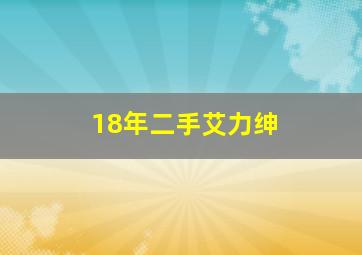 18年二手艾力绅